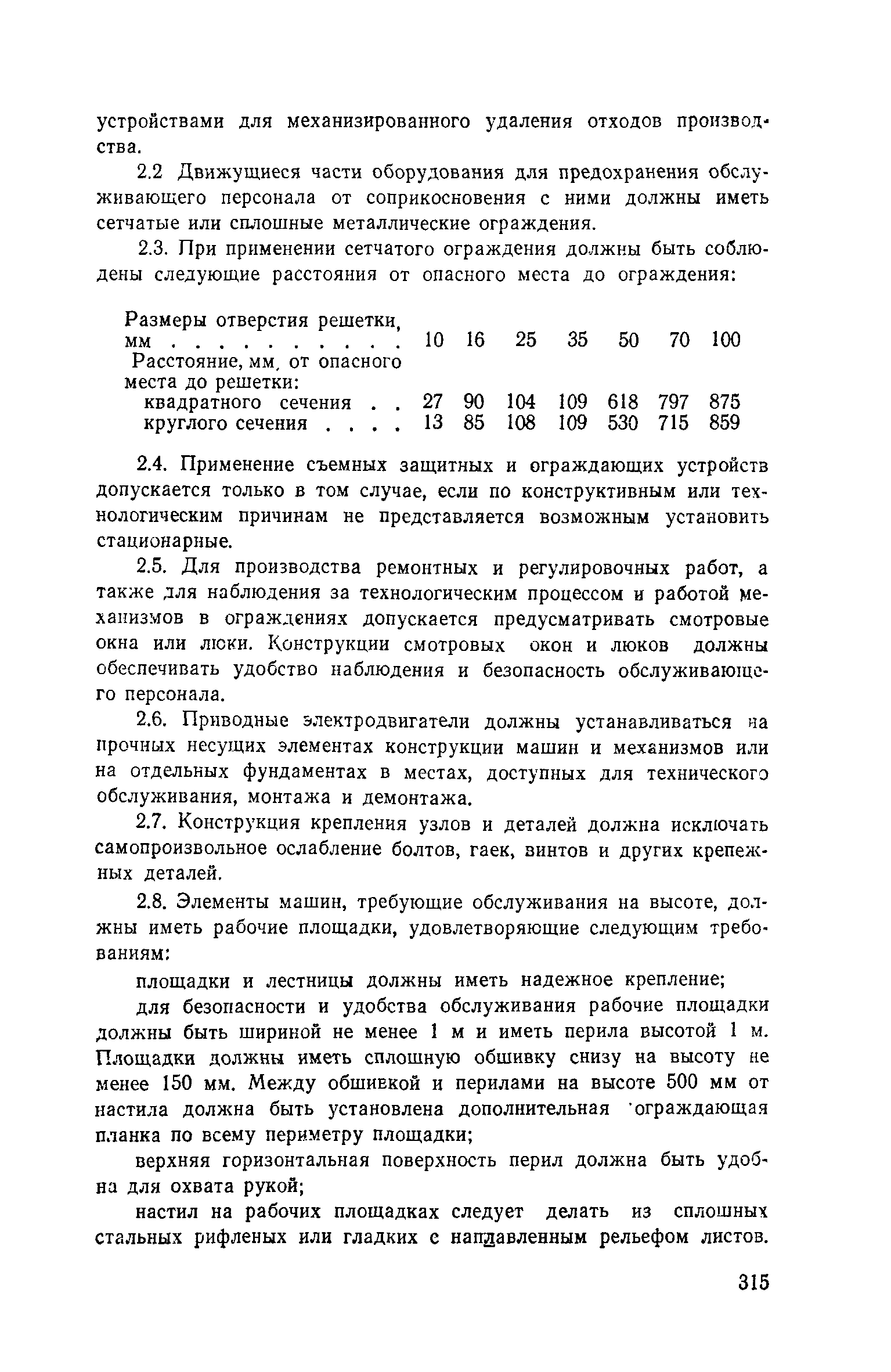 устройствами для механизированного удаления отходов производства.

2.2 Движущиеся части оборудования для предохранения обслуживающего персонала от соприкосновения с ними должны иметь сетчатые или сплошные металлические ограждения.

2.3. При применении сетчатого ограждения должны быть соблюдены следующие расстояния от опасного места до ограждения:

| Размеры отверстия решетки, мм . . . . . . . . . . | 10 | 16 | 25 | 35 | 50 | 70 | 100 |
|---|---|---|---|---|---|---|---|
| Расстояние, мм, от опасного места до решетки: | | | | | | | |
| квадратного сечения . . | 27 | 90 | 104 | 109 | 618 | 797 | 875 |
| круглого сечения . . . . | 13 | 85 | 108 | 109 | 530 | 715 | 859 |

2.4. Применение съемных защитных и ограждающих устройств допускается только в том случае, если по конструктивным или технологическим причинам не представляется возможным установить стационарные.

2.5. Для производства ремонтных и регулировочных работ, а также для наблюдения за технологическим процессом и работой механизмов в ограждениях допускается предусматривать смотровые окна или люки. Конструкции смотровых окон и люков должны обеспечивать удобство наблюдения и безопасность обслуживающего персонала.

2.6. Приводные электродвигатели должны устанавливаться на прочных несущих элементах конструкции машин и механизмов или на отдельных фундаментах в местах, доступных для технического обслуживания, монтажа и демонтажа.

2.7. Конструкция крепления узлов и деталей должна исключать самопроизвольное ослабление болтов, гаек, винтов и других крепежных деталей.

2.8. Элементы машин, требующие обслуживания на высоте, должны иметь рабочие площадки, удовлетворяющие следующим требованиям:

площадки и лестницы должны иметь надежное крепление;

для безопасности и удобства обслуживания рабочие площадки должны быть шириной не менее 1 м и иметь перила высотой 1 м. Площадки должны иметь сплошную обшивку снизу на высоту не менее 150 мм. Между обшивкой и перилами на высоте 500 мм от настила должна быть установлена дополнительная ограждающая планка по всему периметру площадки;

верхняя горизонтальная поверхность перил должна быть удобна для охвата рукой;

настил на рабочих площадках следует делать из сплошных стальных рифленых или гладких с наплавленным рельефом листов.

315